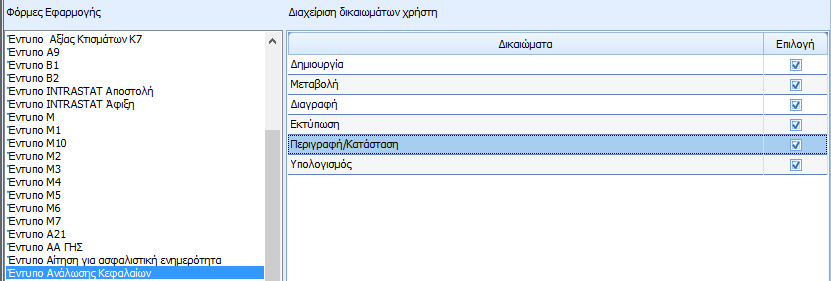 Φόρμες Εφαρμογής

Έντυπο Αξίας Κτισμάτων Κ7
Έντυπο Α9
Έντυπο Β1
Έντυπο Β2
Έντυπο INTRASTAT Αποστολή
Έντυπο INTRASTAT Άφιξη
Έντυπο Μ
Έντυπο Μ1
Έντυπο Μ10
Έντυπο Μ2
Έντυπο Μ3
Έντυπο Μ4
Έντυπο Μ5
Έντυπο Μ6
Έντυπο Μ7
Έντυπο Α21
Έντυπο ΑΑ ΓΗΣ
Έντυπο Αίτηση για ασφαλιστική ενημερότητα
Έντυπο Ανάλωσης Κεφαλαίων

Διαχείριση δικαιωμάτων χρήστη

| Δικαιώματα | Επιλογή |
|---|---|
| Δημιουργία | ☑ |
| Μεταβολή | ☑ |
| Διαγραφή | ☑ |
| Εκτύπωση | ☑ |
| Περιγραφή/Κατάσταση | ☑ |
| Υπολογισμός | ☑ |